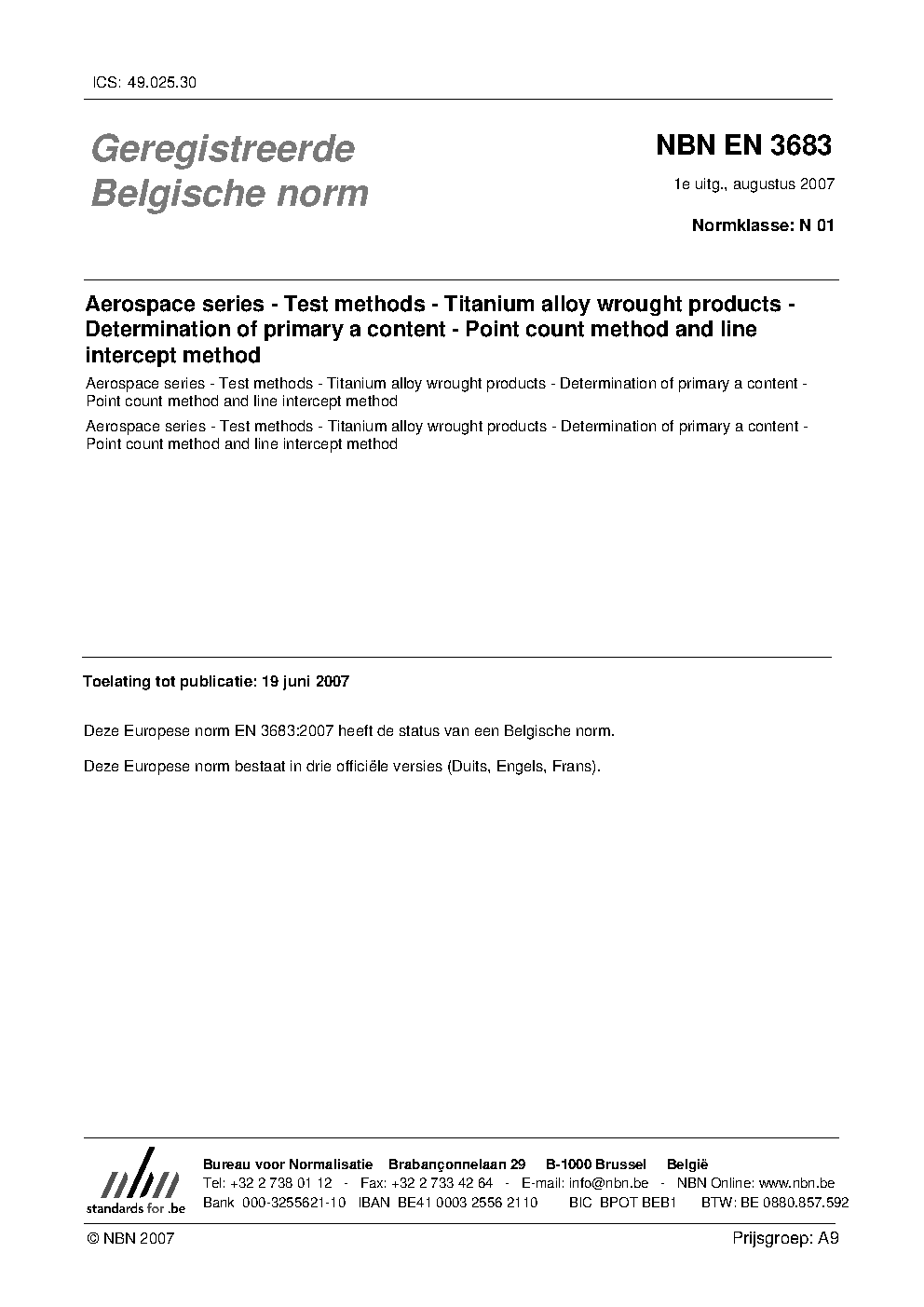 ICS: 49.025.30

Geregistreerde Belgische norm

NBN EN 3683

1e uitg., augustus 2007

Normklasse: N 01

Aerospace series - Test methods - Titanium alloy wrought products - Determination of primary a content - Point count method and line intercept method

Aerospace series - Test methods - Titanium alloy wrought products - Determination of primary a content - Point count method and line intercept method

Aerospace series - Test methods - Titanium alloy wrought products - Determination of primary a content - Point count method and line intercept method

Toelating tot publicatie: 19 juni 2007

Deze Europese norm EN 3683:2007 heeft de status van een Belgische norm.

Deze Europese norm bestaat in drie officiële versies (Duits, Engels, Frans).

nbn
standards for .be

Bureau voor Normalisatie Brabançonnelaan 29 B-1000 Brussel België
Tel: +32 2 738 01 12 - Fax: +32 2 733 42 64 - E-mail: info@nbn.be - NBN Online: www.nbn.be
Bank 000-3255621-10 IBAN BE41 0003 2556 2110 BIC BPOT BEB1 BTW: BE 0880.857.592

© NBN 2007

Prijsgroep: A9